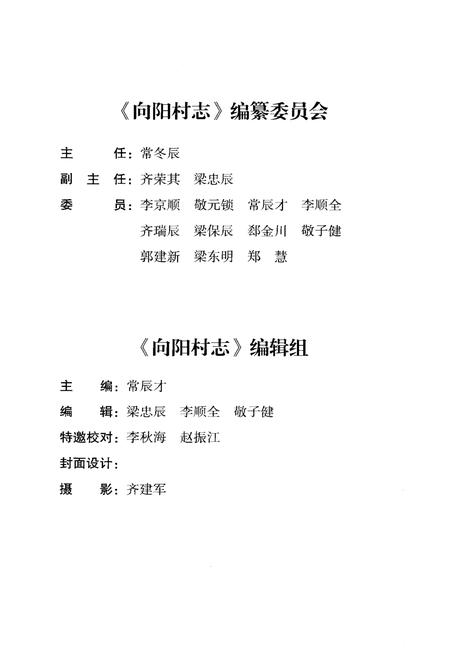 《向阳村志》编纂委员会

主　　任：常冬辰

副 主 任：齐荣其　梁忠辰

委　　员：李京顺　敬元锁　常辰才　李顺全
齐瑞辰　梁保辰　郄金川　敬子健
郭建新　梁东明　郑　慧

《向阳村志》编辑组

主　　编：常辰才

编　　辑：梁忠辰　李顺全　敬子健

特邀校对：李秋海　赵振江

封面设计：

摄　　影：齐建军